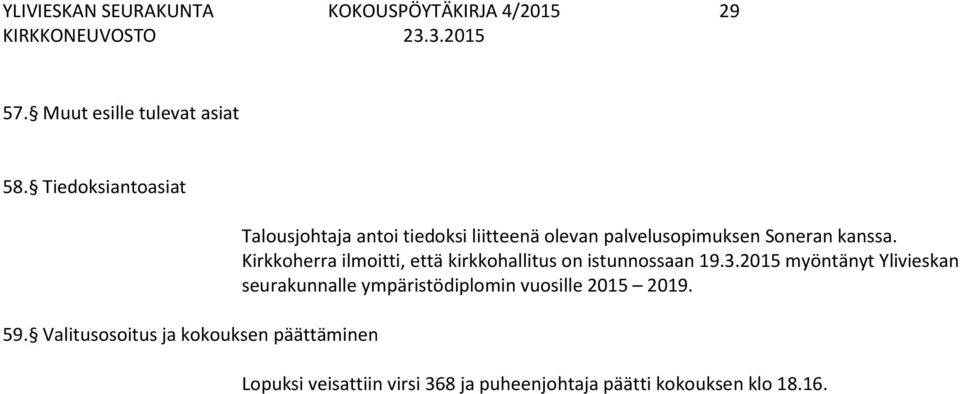 YLIVIESKAN SEURAKUNTA KOKOUSPÖYTÄKIRJA 4/2015 29
KIRKKONEUVOSTO 23.3.2015

57.§ Muut esille tulevat asiat

58.§ Tiedoksiantoasiat

Talousjohtaja antoi tiedoksi liitteenä olevan palvelusopimuksen Soneran kanssa.
Kirkkoherra ilmoitti, että kirkkohallitus on istunnossaan 19.3.2015 myöntänyt Ylivieskan seurakunnalle ympäristödiplomin vuosille 2015 – 2019.

59.§ Valitusosoitus ja kokouksen päättäminen

Lopuksi veisattiin virsi 368 ja puheenjohtaja päätti kokouksen klo 18.16.